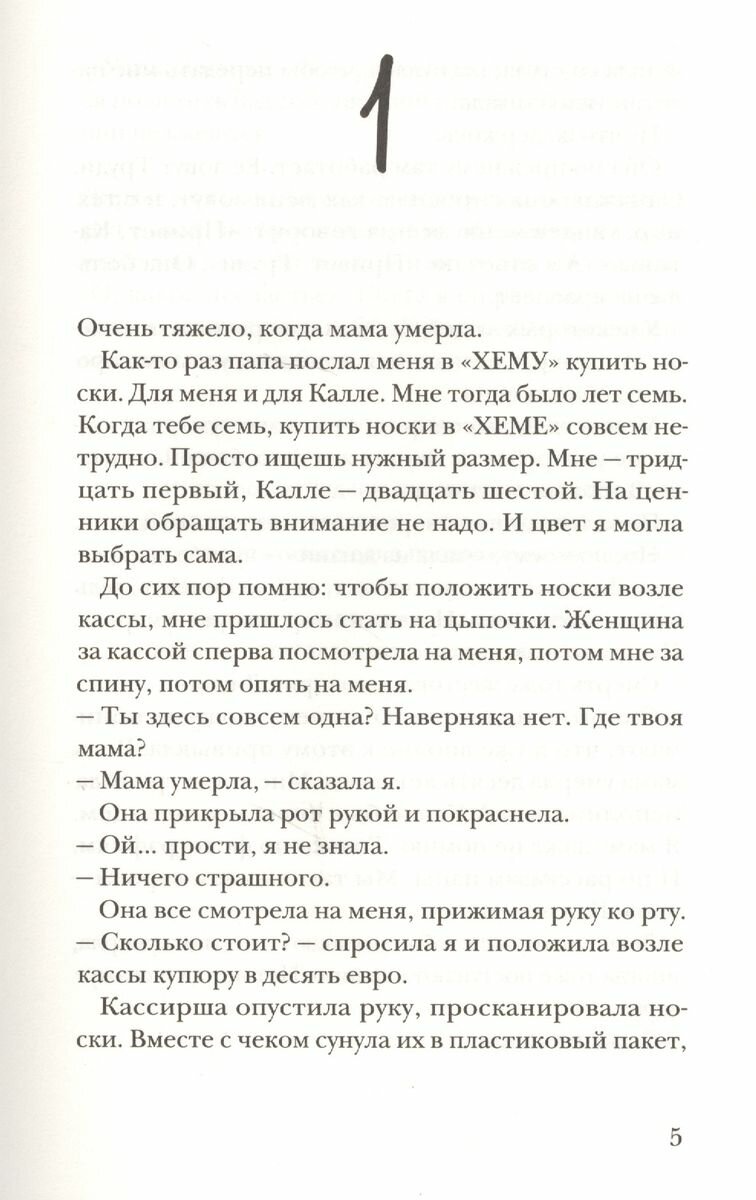 1

Очень тяжело, когда мама умерла.

Как-то раз папа послал меня в «ХЕМУ» купить носки. Для меня и для Калле. Мне тогда было лет семь. Когда тебе семь, купить носки в «ХЕМЕ» совсем нетрудно. Просто ищешь нужный размер. Мне — тридцать первый, Калле — двадцать шестой. На ценники обращать внимание не надо. И цвет я могла выбрать сама.

До сих пор помню: чтобы положить носки возле кассы, мне пришлось стать на цыпочки. Женщина за кассой сперва посмотрела на меня, потом мне за спину, потом опять на меня.

— Ты здесь совсем одна? Наверняка нет. Где твоя мама?

— Мама умерла, — сказала я.

Она прикрыла рот рукой и покраснела.

— Ой... прости, я не знала.

— Ничего страшного.

Она все смотрела на меня, прижимая руку ко рту.

— Сколько стоит? — спросила я и положила возле кассы купюру в десять евро.

Кассирша опустила руку, просканировала носки. Вместе с чеком сунула их в пластиковый пакет,

5